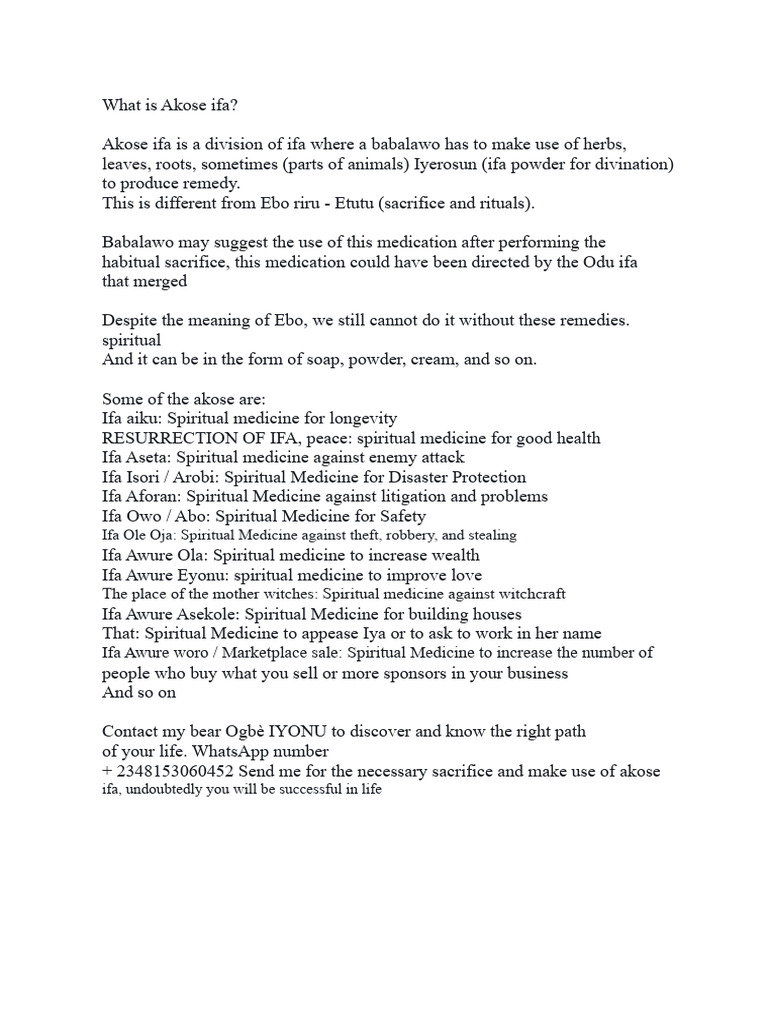 What is Akose ifa?

Akose ifa is a division of ifa where a babalawo has to make use of herbs, leaves, roots, sometimes (parts of animals) Iyerosun (ifa powder for divination) to produce remedy.
This is different from Ebo riru - Etutu (sacrifice and rituals).

Babalawo may suggest the use of this medication after performing the habitual sacrifice, this medication could have been directed by the Odu ifa that merged

Despite the meaning of Ebo, we still cannot do it without these remedies. spiritual
And it can be in the form of soap, powder, cream, and so on.

Some of the akose are:
Ifa aiku: Spiritual medicine for longevity
RESURRECTION OF IFA, peace: spiritual medicine for good health
Ifa Aseta: Spiritual medicine against enemy attack
Ifa Isori / Arobi: Spiritual Medicine for Disaster Protection
Ifa Aforan: Spiritual Medicine against litigation and problems
Ifa Owo / Abo: Spiritual Medicine for Safety
Ifa Ole Oja: Spiritual Medicine against theft, robbery, and stealing
Ifa Awure Ola: Spiritual medicine to increase wealth
Ifa Awure Eyonu: spiritual medicine to improve love
The place of the mother witches: Spiritual medicine against witchcraft
Ifa Awure Asekole: Spiritual Medicine for building houses
That: Spiritual Medicine to appease Iya or to ask to work in her name
Ifa Awure woro / Marketplace sale: Spiritual Medicine to increase the number of people who buy what you sell or more sponsors in your business
And so on

Contact my bear Ogbè IYONU to discover and know the right path of your life. WhatsApp number
+ 2348153060452 Send me for the necessary sacrifice and make use of akose ifa, undoubtedly you will be successful in life